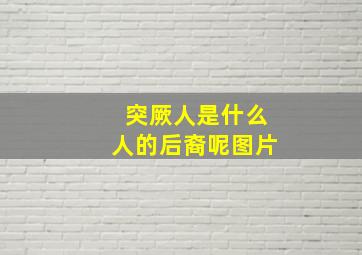 突厥人是什么人的后裔呢图片